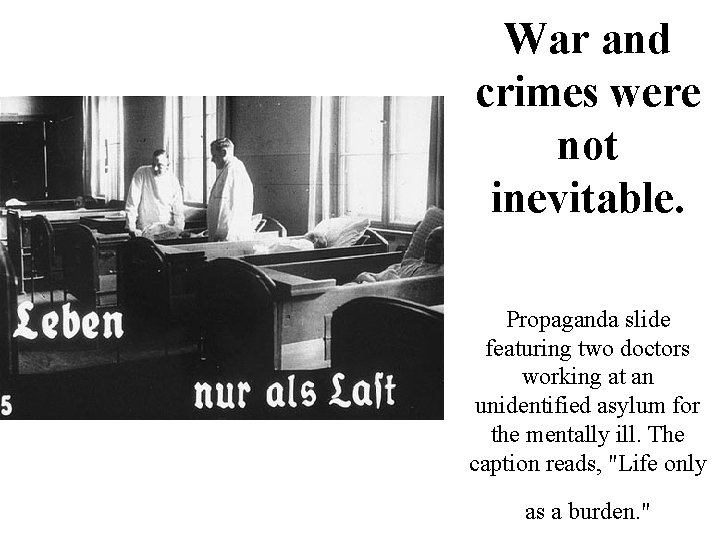 Leben

nur als Laſt

5

War and crimes were not inevitable.

Propaganda slide featuring two doctors working at an unidentified asylum for the mentally ill. The caption reads, "Life only

as a burden."